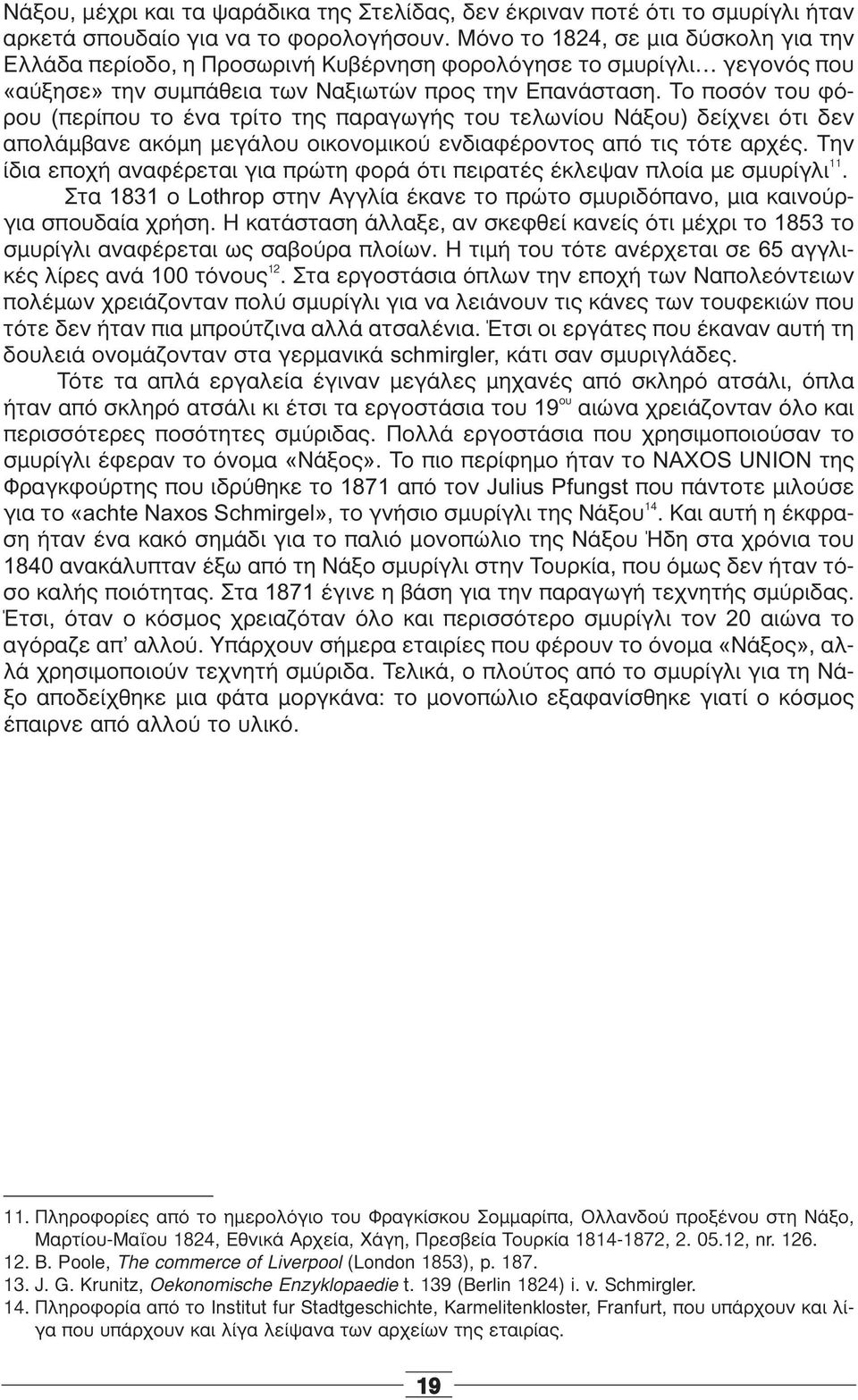 Νάξου, μέχρι και τα ψαράδικα της Στελίδας, δεν έκριναν ποτέ ότι το σμυρίγλι ήταν αρκετά σπουδαίο για να το φορολογήσουν. Μόνο το 1824, σε μια δύσκολη για την Ελλάδα περίοδο, η Προσωρινή Κυβέρνηση φορολόγησε το σμυρίγλι... γεγονός που «αύξησε» την συμπάθεια των Ναξιωτών προς την Επανάσταση. Το ποσόν του φόρου (περίπου το ένα τρίτο της παραγωγής του τελωνίου Νάξου) δείχνει ότι δεν απολάμβανε ακόμη μεγάλου οικονομικού ενδιαφέροντος από τις τότε αρχές. Την ίδια εποχή αναφέρεται για πρώτη φορά ότι πειρατές έκλεψαν πλοία με σμυρίγλι$^{11}$.

Στα 1831 ο Lothrop στην Αγγλία έκανε το πρώτο σμυριδόπανο, μια καινούργια σπουδαία χρήση. Η κατάσταση άλλαξε, αν σκεφθεί κανείς ότι μέχρι το 1853 το σμυρίγλι αναφέρεται ως σαβούρα πλοίων. Η τιμή του τότε ανέρχεται σε 65 αγγλικές λίρες ανά 100 τόνους$^{12}$. Στα εργοστάσια όπλων την εποχή των Ναπολεόντειων πολέμων χρειάζονταν πολύ σμυρίγλι για να λειάνουν τις κάνες των τουφεκιών που τότε δεν ήταν πια μπρούτζινα αλλά ατσαλένια. Έτσι οι εργάτες που έκαναν αυτή τη δουλειά ονομάζονταν στα γερμανικά schmirgler, κάτι σαν σμυριγλάδες.

Τότε τα απλά εργαλεία έγιναν μεγάλες μηχανές από σκληρό ατσάλι, όπλα ήταν από σκληρό ατσάλι κι έτσι τα εργοστάσια του 19$^{ου}$ αιώνα χρειάζονταν όλο και περισσότερες ποσότητες σμύριδας. Πολλά εργοστάσια που χρησιμοποιούσαν το σμυρίγλι έφεραν το όνομα «Νάξος». Το πιο περίφημο ήταν το NAXOS UNION της Φραγκφούρτης που ιδρύθηκε το 1871 από τον Julius Pfungst που πάντοτε μιλούσε για το «achte Naxos Schmirgel», το γνήσιο σμυρίγλι της Νάξου$^{14}$. Και αυτή η έκφραση ήταν ένα κακό σημάδι για το παλιό μονοπώλιο της Νάξου Ήδη στα χρόνια του 1840 ανακάλυπταν έξω από τη Νάξο σμυρίγλι στην Τουρκία, που όμως δεν ήταν τόσο καλής ποιότητας. Στα 1871 έγινε η βάση για την παραγωγή τεχνητής σμύριδας. Έτσι, όταν ο κόσμος χρειαζόταν όλο και περισσότερο σμυρίγλι τον 20 αιώνα το αγόραζε απ' αλλού. Υπάρχουν σήμερα εταιρίες που φέρουν το όνομα «Νάξος», αλλά χρησιμοποιούν τεχνητή σμύριδα. Τελικά, ο πλούτος από το σμυρίγλι για τη Νάξο αποδείχθηκε μια φάτα μοργκάνα: το μονοπώλιο εξαφανίσθηκε γιατί ο κόσμος έπαιρνε από αλλού το υλικό.

11. Πληροφορίες από το ημερολόγιο του Φραγκίσκου Σομμαρίπα, Ολλανδού προξένου στη Νάξο, Μαρτίου-Μαΐου 1824, Εθνικά Αρχεία, Χάγη, Πρεσβεία Τουρκία 1814-1872, 2. 05.12, nr. 126.
12. B. Poole, The commerce of Liverpool (London 1853), p. 187.
13. J. G. Krunitz, Oekonomische Enzyklopaedie t. 139 (Berlin 1824) i. v. Schmirgler.
14. Πληροφορία από το Institut fur Stadtgeschichte, Karmelitenkloster, Franfurt, που υπάρχουν και λίγα που υπάρχουν και λίγα λείψανα των αρχείων της εταιρίας.

19